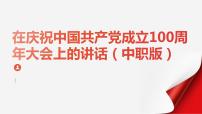 在庆祝中国共产党成立100周年大会上的讲话（中职版）